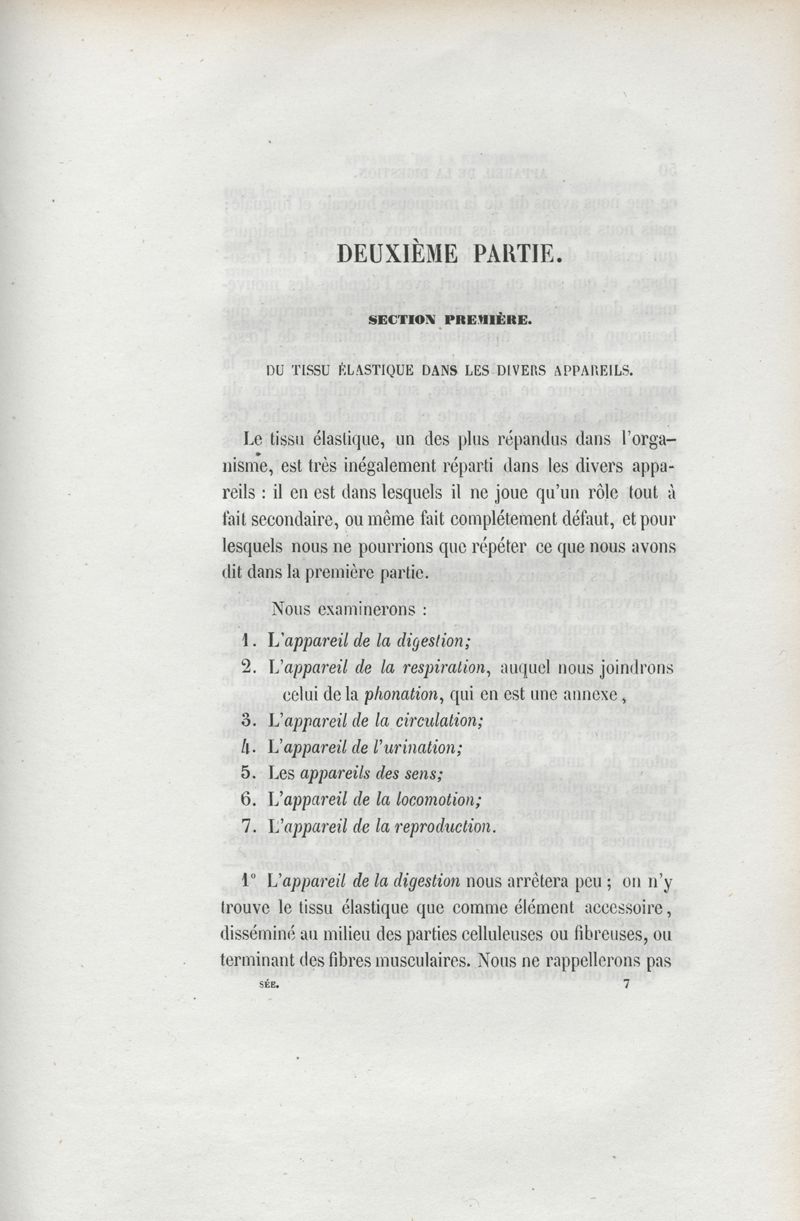 DEUXIÈME PARTIE.

SECTION PREMIÈRE.

DU TISSU ÉLASTIQUE DANS LES DIVERS APPAREILS.

Le tissu élastique, un des plus répandus dans l'organisme, est très inégalement réparti dans les divers appareils : il en est dans lesquels il ne joue qu'un rôle tout à fait secondaire, ou même fait complétement défaut, et pour lesquels nous ne pourrions que répéter ce que nous avons dit dans la première partie.

Nous examinerons :

1. L'appareil de la digestion;
2. L'appareil de la respiration, auquel nous joindrons celui de la phonation, qui en est une annexe,
3. L'appareil de la circulation;
4. L'appareil de l'urination;
5. Les appareils des sens;
6. L'appareil de la locomotion;
7. L'appareil de la reproduction.

1° L'appareil de la digestion nous arrêtera peu ; on n'y trouve le tissu élastique que comme élément accessoire, disséminé au milieu des parties celluleuses ou fibreuses, ou terminant des fibres musculaires. Nous ne rappellerons pas

SÉE. 7